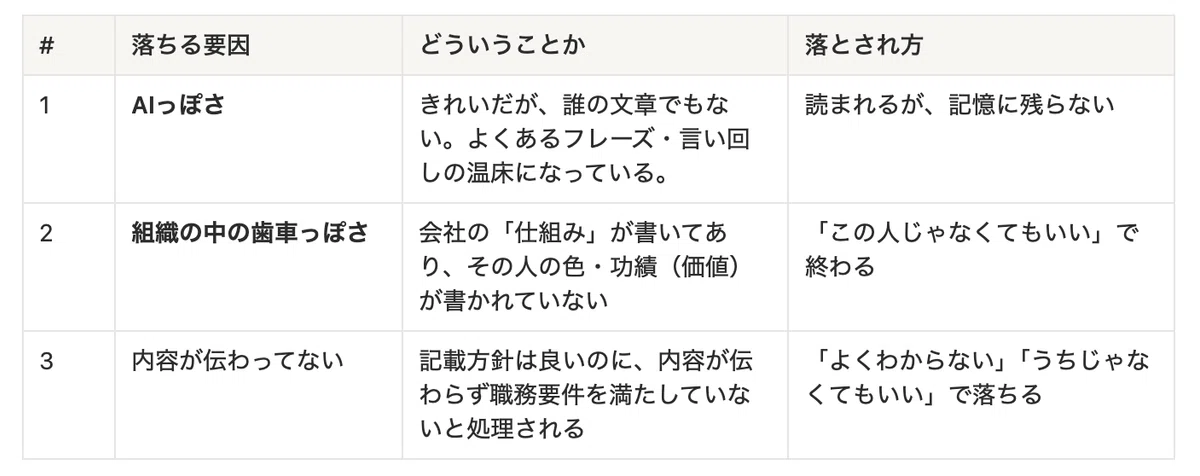 | # | 落ちる要因 | どういうことか | 落とされ方 |
|---|---|---|---|
| 1 | AIっぽさ | きれいだが、誰の文章でもない。よくあるフレーズ・言い回しの温床になっている。 | 読まれるが、記憶に残らない |
| 2 | 組織の中の歯車っぽさ | 会社の「仕組み」が書いてあり、その人の色・功績（価値）が書かれていない | 「この人じゃなくてもいい」で終わる |
| 3 | 内容が伝わってない | 記載方針は良いのに、内容が伝わらず職務要件を満たしていないと処理される | 「よくわからない」「うちじゃなくてもいい」で落ちる |